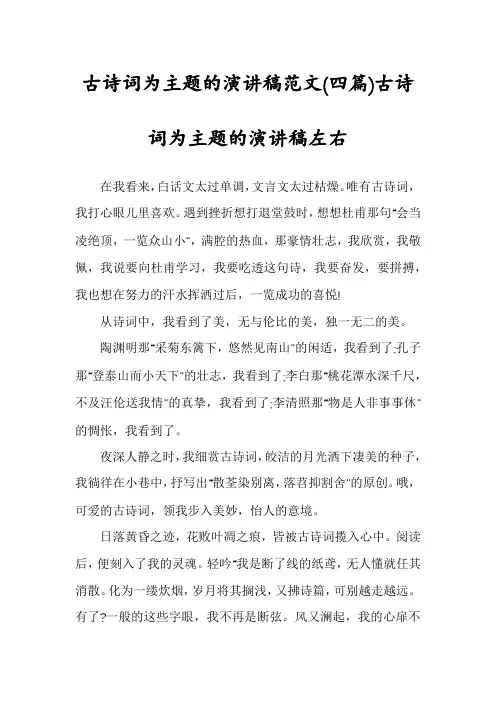 古诗词为主题的演讲稿范文(四篇)古诗词为主题的演讲稿左右

在我看来，白话文太过单调，文言文太过枯燥。唯有古诗词，我打心眼儿里喜欢。遇到挫折想打退堂鼓时，想想杜甫那句"会当凌绝顶，一览众山小"，满腔的热血，那豪情壮志，我欣赏，我敬佩，我说要向杜甫学习，我要吃透这句诗，我要奋发，要拼搏，我也想在努力的汗水挥洒过后，一览成功的喜悦!

从诗词中，我看到了美，无与伦比的美，独一无二的美。

陶渊明那"采菊东篱下，悠然见南山"的闲适，我看到了;孔子那"登泰山而小天下"的壮志，我看到了;李白那"桃花潭水深千尺，不及汪伦送我情"的真挚，我看到了;李清照那"物是人非事事休"的惆怅，我看到了。

夜深人静之时，我细赏古诗词，皎洁的月光洒下凄美的种子，我徜徉在小巷中，抒写出"散荃染别离，落苔抑割舍"的原创。哦，可爱的古诗词，领我步入美妙，怡人的意境。

日落黄昏之迹，花败叶凋之痕，皆被古诗词揽入心中。阅读后，便刻入了我的灵魂。轻吟"我是断了线的纸鸢，无人懂就任其消散。化为一缕炊烟，岁月将其搁浅，又拂诗篇，可别越走越远。有了?一般的这些字眼，我不再是断弦。风又澜起，我的心扉不